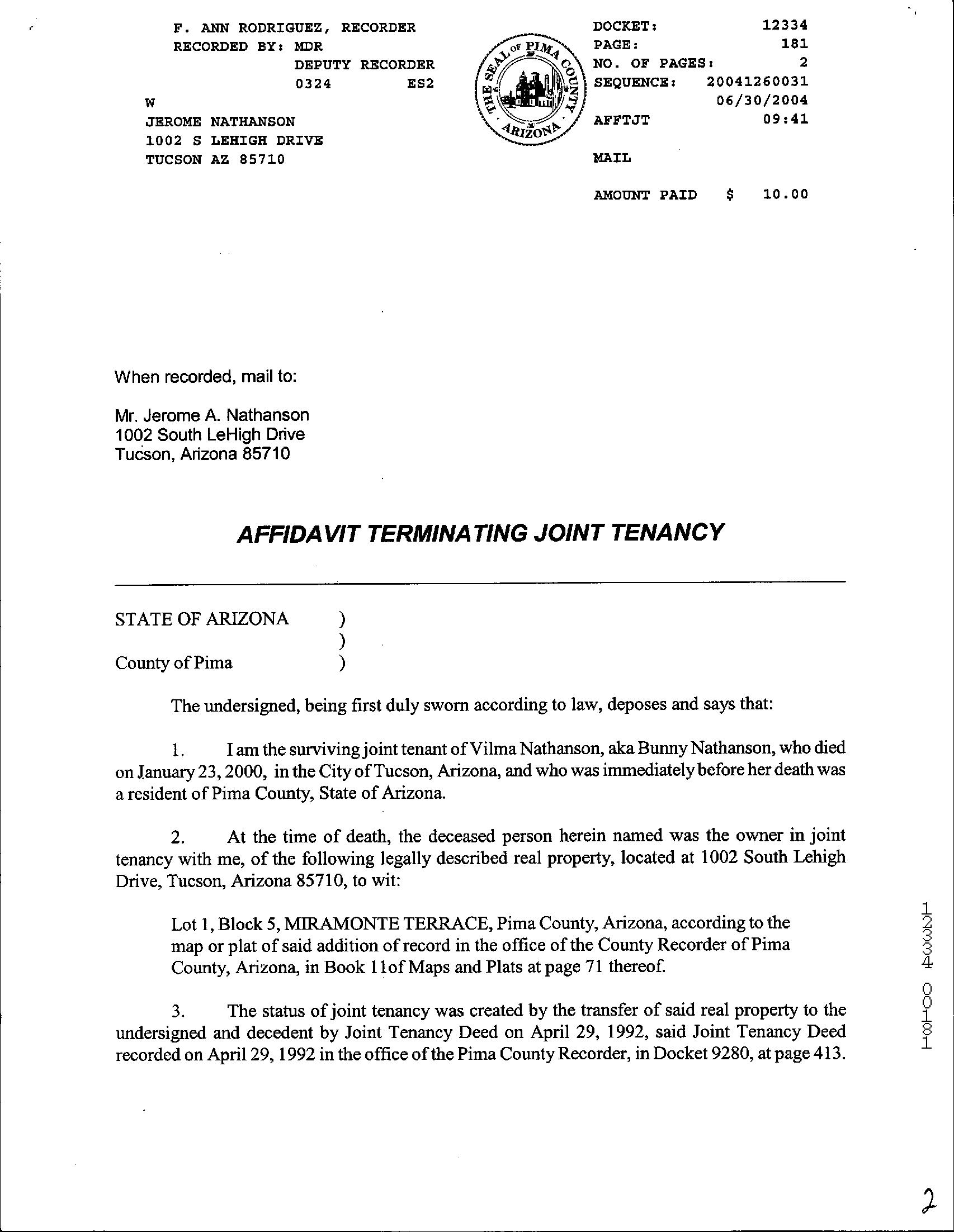 F. ANN RODRIGUEZ, RECORDER
RECORDED BY: MDR
DEPUTY RECORDER
0324 ES2
W
JEROME NATHANSON
1002 S LEHIGH DRIVE
TUCSON AZ 85710

THE SEAL OF PIMA COUNTY ARIZONA

DOCKET: 12334
PAGE: 181
NO. OF PAGES: 2
SEQUENCE: 20041260031
06/30/2004
AFFTJT 09:41

MAIL

AMOUNT PAID $ 10.00

When recorded, mail to:

Mr. Jerome A. Nathanson
1002 South LeHigh Drive
Tucson, Arizona 85710

AFFIDAVIT TERMINATING JOINT TENANCY

STATE OF ARIZONA )
)
County of Pima )

The undersigned, being first duly sworn according to law, deposes and says that:

1. I am the surviving joint tenant of Vilma Nathanson, aka Bunny Nathanson, who died on January 23, 2000, in the City of Tucson, Arizona, and who was immediately before her death was a resident of Pima County, State of Arizona.

2. At the time of death, the deceased person herein named was the owner in joint tenancy with me, of the following legally described real property, located at 1002 South Lehigh Drive, Tucson, Arizona 85710, to wit:

Lot 1, Block 5, MIRAMONTE TERRACE, Pima County, Arizona, according to the map or plat of said addition of record in the office of the County Recorder of Pima County, Arizona, in Book 11of Maps and Plats at page 71 thereof.

3. The status of joint tenancy was created by the transfer of said real property to the undersigned and decedent by Joint Tenancy Deed on April 29, 1992, said Joint Tenancy Deed recorded on April 29, 1992 in the office of the Pima County Recorder, in Docket 9280, at page 413.

12334 00181

2